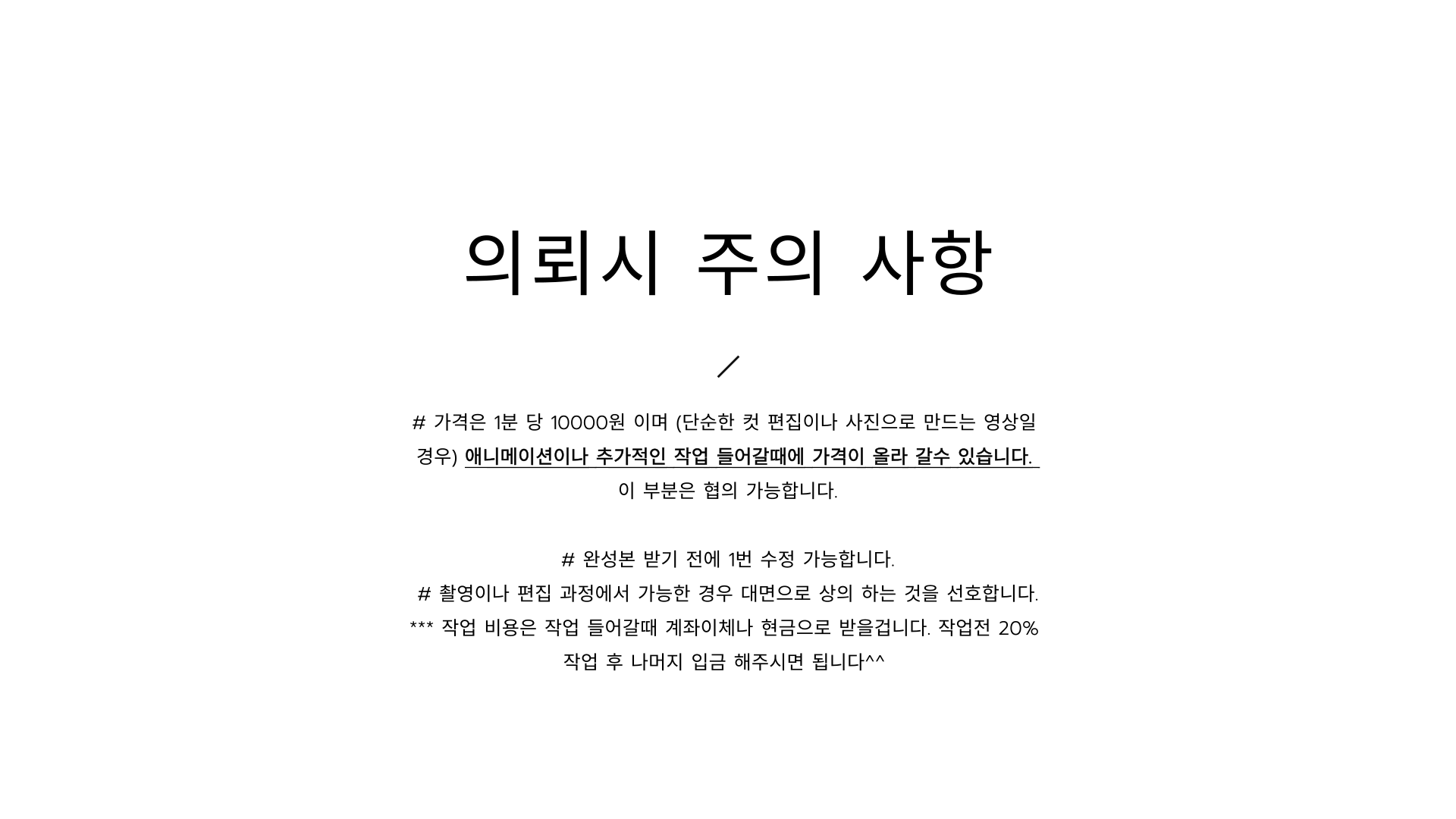 의뢰시 주의 사항

# 가격은 1분 당 10000원 이며 (단순한 컷 편집이나 사진으로 만드는 영상일 경우) 애니메이션이나 추가적인 작업 들어갈때에 가격이 올라 갈수 있습니다. 이 부분은 협의 가능합니다.

# 완성본 받기 전에 1번 수정 가능합니다.
# 촬영이나 편집 과정에서 가능한 경우 대면으로 상의 하는 것을 선호합니다.
*** 작업 비용은 작업 들어갈때 계좌이체나 현금으로 받을겁니다. 작업전 20% 작업 후 나머지 입금 해주시면 됩니다^^